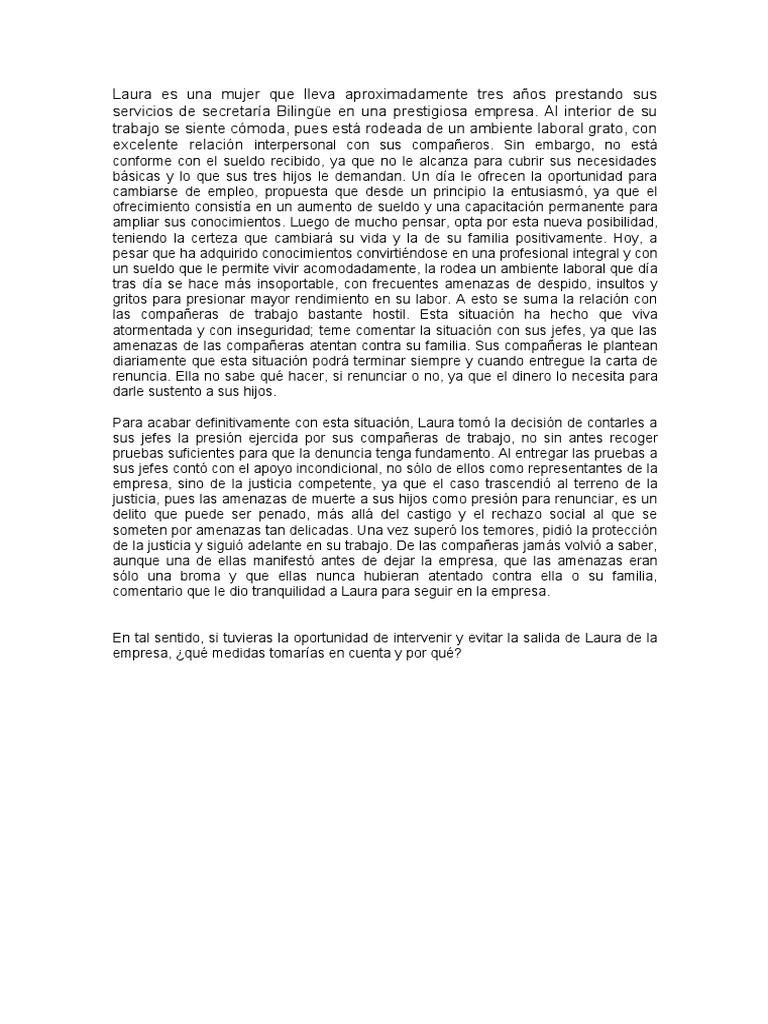 Laura es una mujer que lleva aproximadamente tres años prestando sus servicios de secretaría Bilingüe en una prestigiosa empresa. Al interior de su trabajo se siente cómoda, pues está rodeada de un ambiente laboral grato, con excelente relación interpersonal con sus compañeros. Sin embargo, no está conforme con el sueldo recibido, ya que no le alcanza para cubrir sus necesidades básicas y lo que sus tres hijos le demandan. Un día le ofrecen la oportunidad para cambiarse de empleo, propuesta que desde un principio la entusiasmó, ya que el ofrecimiento consistía en un aumento de sueldo y una capacitación permanente para ampliar sus conocimientos. Luego de mucho pensar, opta por esta nueva posibilidad, teniendo la certeza que cambiará su vida y la de su familia positivamente. Hoy, a pesar que ha adquirido conocimientos convirtiéndose en una profesional integral y con un sueldo que le permite vivir acomodadamente, la rodea un ambiente laboral que día tras día se hace más insoportable, con frecuentes amenazas de despido, insultos y gritos para presionar mayor rendimiento en su labor. A esto se suma la relación con las compañeras de trabajo bastante hostil. Esta situación ha hecho que viva atormentada y con inseguridad; teme comentar la situación con sus jefes, ya que las amenazas de las compañeras atentan contra su familia. Sus compañeras le plantean diariamente que esta situación podrá terminar siempre y cuando entregue la carta de renuncia. Ella no sabe qué hacer, si renunciar o no, ya que el dinero lo necesita para darle sustento a sus hijos.

Para acabar definitivamente con esta situación, Laura tomó la decisión de contarles a sus jefes la presión ejercida por sus compañeras de trabajo, no sin antes recoger pruebas suficientes para que la denuncia tenga fundamento. Al entregar las pruebas a sus jefes contó con el apoyo incondicional, no sólo de ellos como representantes de la empresa, sino de la justicia competente, ya que el caso trascendió al terreno de la justicia, pues las amenazas de muerte a sus hijos como presión para renunciar, es un delito que puede ser penado, más allá del castigo y el rechazo social al que se someten por amenazas tan delicadas. Una vez superó los temores, pidió la protección de la justicia y siguió adelante en su trabajo. De las compañeras jamás volvió a saber, aunque una de ellas manifestó antes de dejar la empresa, que las amenazas eran sólo una broma y que ellas nunca hubieran atentado contra ella o su familia, comentario que le dio tranquilidad a Laura para seguir en la empresa.

En tal sentido, si tuvieras la oportunidad de intervenir y evitar la salida de Laura de la empresa, ¿qué medidas tomarías en cuenta y por qué?